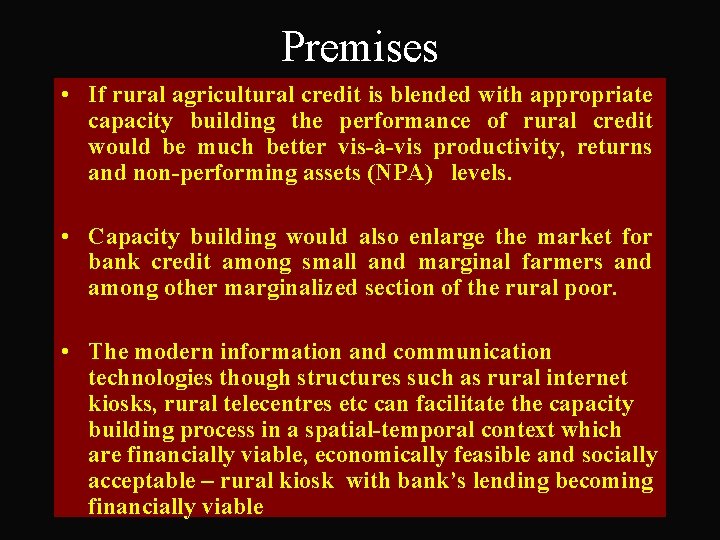 Premises

• If rural agricultural credit is blended with appropriate capacity building the performance of rural credit would be much better vis-à-vis productivity, returns and non-performing assets (NPA) levels.

• Capacity building would also enlarge the market for bank credit among small and marginal farmers and among other marginalized section of the rural poor.

• The modern information and communication technologies though structures such as rural internet kiosks, rural telecentres etc can facilitate the capacity building process in a spatial-temporal context which are financially viable, economically feasible and socially acceptable – rural kiosk with bank's lending becoming financially viable